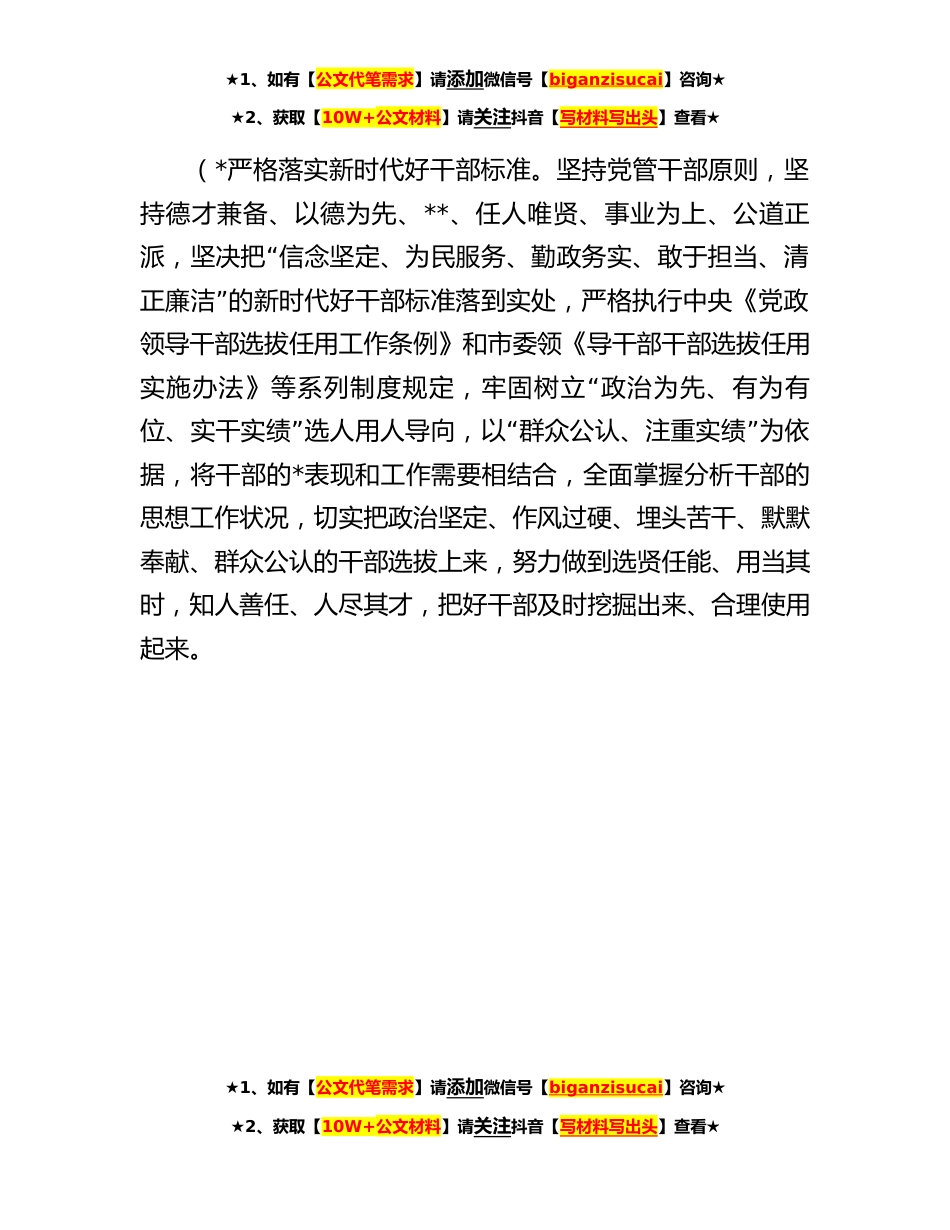 ★1、如有【公文代笔需求】请添加微信号【biganzisucai】咨询★

★2、获取【10W+公文材料】请关注抖音【写材料写出头】查看★

（*严格落实新时代好干部标准。坚持党管干部原则，坚持德才兼备、以德为先、**、任人唯贤、事业为上、公道正派，坚决把“信念坚定、为民服务、勤政务实、敢于担当、清正廉洁”的新时代好干部标准落到实处，严格执行中央《党政领导干部选拔任用工作条例》和市委领《导干部干部选拔任用实施办法》等系列制度规定，牢固树立“政治为先、有为有位、实干实绩”选人用人导向，以“群众公认、注重实绩”为依据，将干部的*表现和工作需要相结合，全面掌握分析干部的思想工作状况，切实把政治坚定、作风过硬、埋头苦干、默默奉献、群众公认的干部选拔上来，努力做到选贤任能、用当其时，知人善任、人尽其才，把好干部及时挖掘出来、合理使用起来。

★1、如有【公文代笔需求】请添加微信号【biganzisucai】咨询★

★2、获取【10W+公文材料】请关注抖音【写材料写出头】查看★